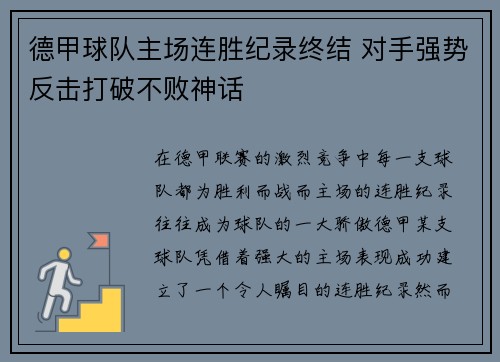 德甲球队主场连胜纪录终结 对手强势反击打破不败神话

在德甲联赛的激烈竞争中每一支球队都为胜利而战而主场的连胜纪录往往成为球队的一大骄傲德甲某支球队凭借着强大的主场表现成功建立了一个令人瞩目的连胜纪录然而